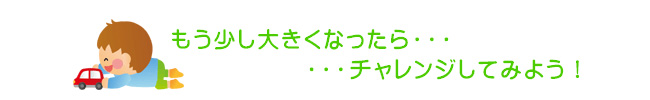 もう少し大きくなったら・・・

・・・チャレンジしてみよう！